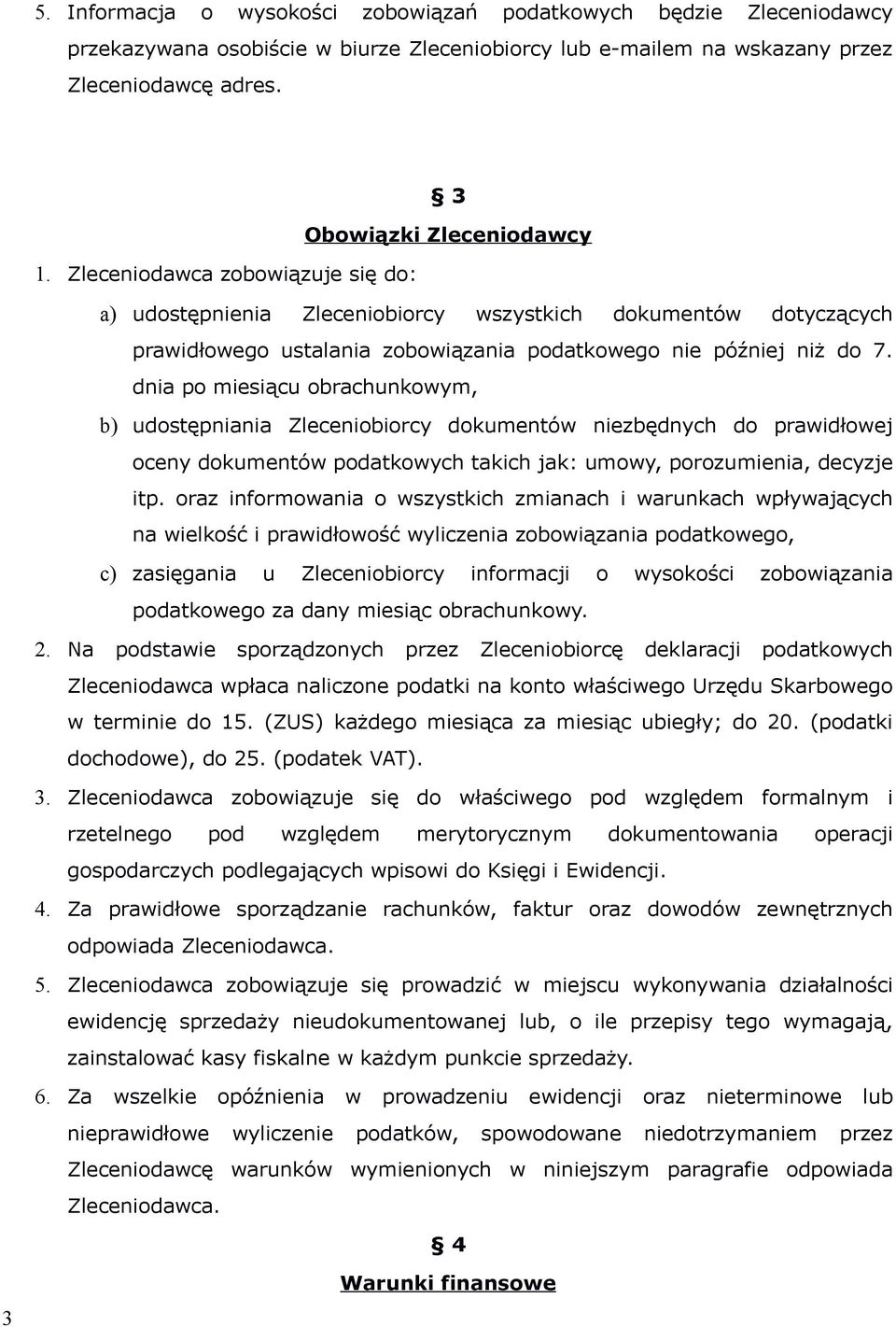 5. Informacja o wysokości zobowiązań podatkowych będzie Zleceniodawcy przekazywana osobiście w biurze Zleceniobiorcy lub e-mailem na wskazany przez Zleceniodawcę adres.

§ 3

Obowiązki Zleceniodawcy

1. Zleceniodawca zobowiązuje się do:

a) udostępnienia Zleceniobiorcy wszystkich dokumentów dotyczących prawidłowego ustalania zobowiązania podatkowego nie później niż do 7. dnia po miesiącu obrachunkowym,

b) udostępniania Zleceniobiorcy dokumentów niezbędnych do prawidłowej oceny dokumentów podatkowych takich jak: umowy, porozumienia, decyzje itp. oraz informowania o wszystkich zmianach i warunkach wpływających na wielkość i prawidłowość wyliczenia zobowiązania podatkowego,

c) zasięgania u Zleceniobiorcy informacji o wysokości zobowiązania podatkowego za dany miesiąc obrachunkowy.

2. Na podstawie sporządzonych przez Zleceniobiorcę deklaracji podatkowych Zleceniodawca wpłaca naliczone podatki na konto właściwego Urzędu Skarbowego w terminie do 15. (ZUS) każdego miesiąca za miesiąc ubiegły; do 20. (podatki dochodowe), do 25. (podatek VAT).

3. Zleceniodawca zobowiązuje się do właściwego pod względem formalnym i rzetelnego pod względem merytorycznym dokumentowania operacji gospodarczych podlegających wpisowi do Księgi i Ewidencji.

4. Za prawidłowe sporządzanie rachunków, faktur oraz dowodów zewnętrznych odpowiada Zleceniodawca.

5. Zleceniodawca zobowiązuje się prowadzić w miejscu wykonywania działalności ewidencję sprzedaży nieudokumentowanej lub, o ile przepisy tego wymagają, zainstalować kasy fiskalne w każdym punkcie sprzedaży.

6. Za wszelkie opóźnienia w prowadzeniu ewidencji oraz nieterminowe lub nieprawidłowe wyliczenie podatków, spowodowane niedotrzymaniem przez Zleceniodawcę warunków wymienionych w niniejszym paragrafie odpowiada Zleceniodawca.

§ 4

Warunki finansowe

3